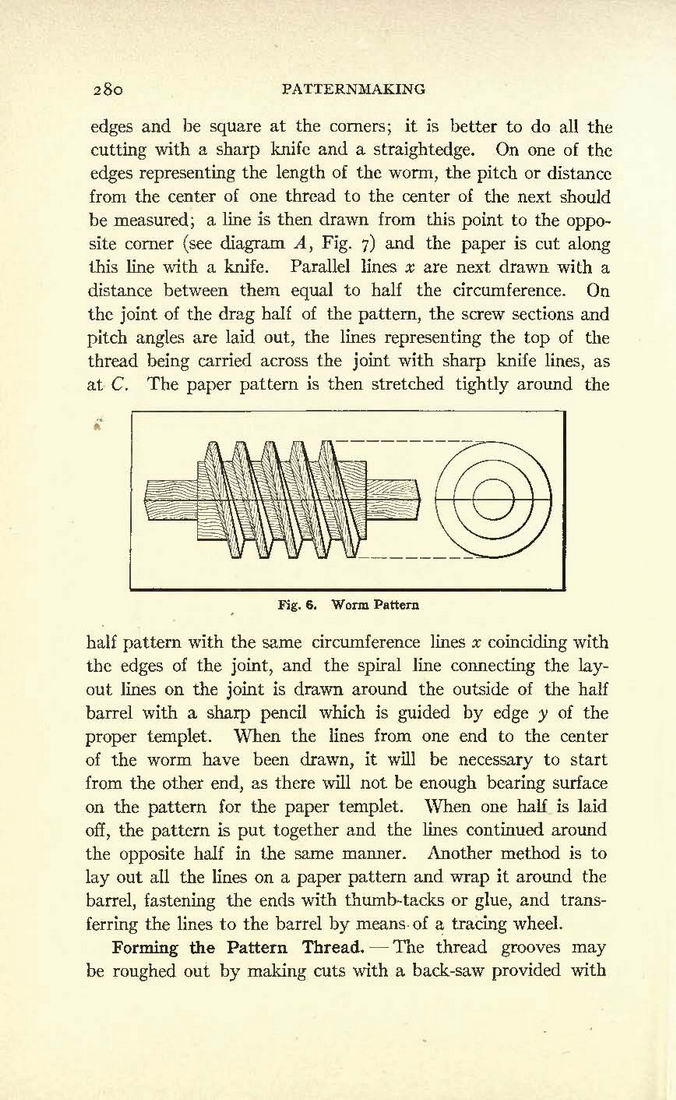 280 PATTERNMAKING

edges and be square at the corners; it is better to do all the cutting with a sharp knife and a straightedge. On one of the edges representing the length of the worm, the pitch or distance from the center of one thread to the center of the next should be measured; a line is then drawn from this point to the opposite corner (see diagram $A$, Fig. 7) and the paper is cut along this line with a knife. Parallel lines $x$ are next drawn with a distance between them equal to half the circumference. On the joint of the drag half of the pattern, the screw sections and pitch angles are laid out, the lines representing the top of the thread being carried across the joint with sharp knife lines, as at $C$. The paper pattern is then stretched tightly around the

Fig. 6. Worm Pattern

half pattern with the same circumference lines $x$ coinciding with the edges of the joint, and the spiral line connecting the layout lines on the joint is drawn around the outside of the half barrel with a sharp pencil which is guided by edge $y$ of the proper templet. When the lines from one end to the center of the worm have been drawn, it will be necessary to start from the other end, as there will not be enough bearing surface on the pattern for the paper templet. When one half is laid off, the pattern is put together and the lines continued around the opposite half in the same manner. Another method is to lay out all the lines on a paper pattern and wrap it around the barrel, fastening the ends with thumb-tacks or glue, and transferring the lines to the barrel by means of a tracing wheel.

Forming the Pattern Thread. — The thread grooves may be roughed out by making cuts with a back-saw provided with